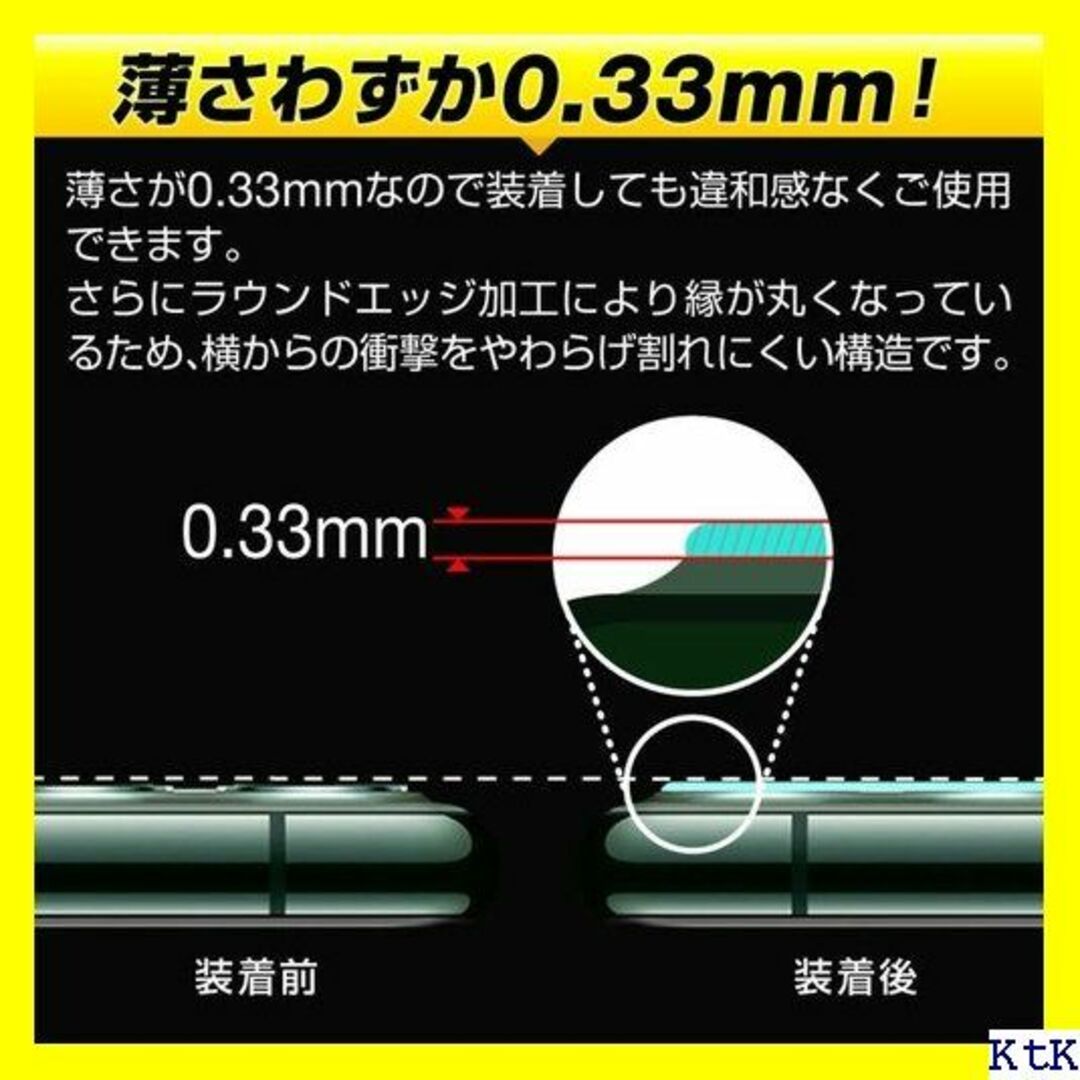 薄さわずか0.33mm！

薄さが0.33mmなので装着しても違和感なくご使用できます。
さらにラウンドエッジ加工により縁が丸くなっているため、横からの衝撃をやわらげ割れにくい構造です。

0.33mm

装着前

装着後

KtK